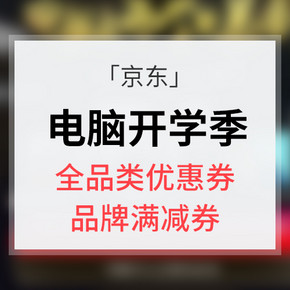 「京东」

电脑开学季

全品类优惠券
品牌满减券